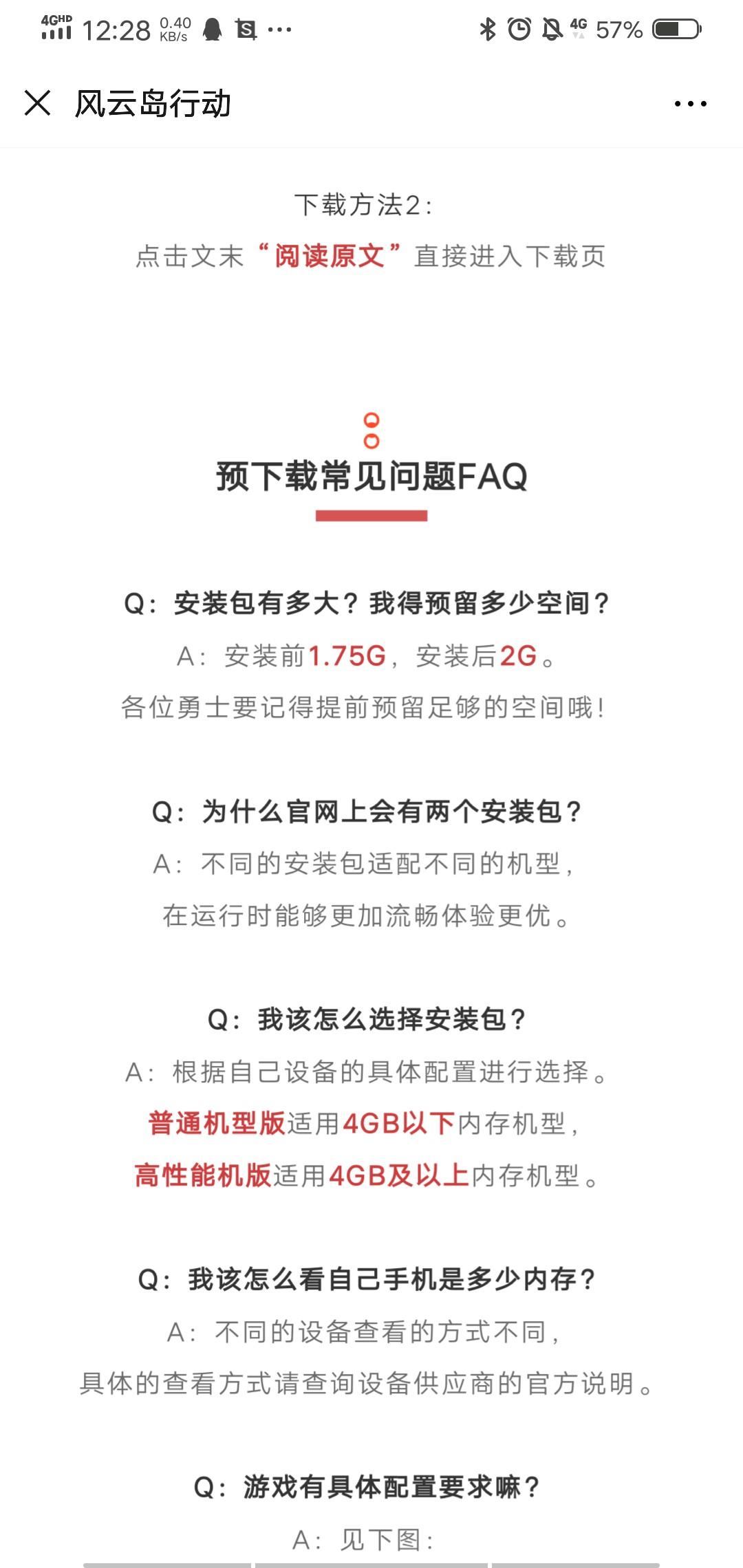 4GHD 12:28 0.40 KB/s ··· 4G 57%

风云岛行动 ···

下载方法2：

点击文末“阅读原文”直接进入下载页

预下载常见问题FAQ

Q：安装包有多大？我得预留多少空间？

A：安装前1.75G，安装后2G。

各位勇士要记得提前预留足够的空间哦！

Q：为什么官网上会有两个安装包？

A：不同的安装包适配不同的机型，

在运行时能够更加流畅体验更优。

Q：我该怎么选择安装包？

A：根据自己设备的具体配置进行选择。

普通机型版适用4GB以下内存机型，

高性能机版适用4GB及以上内存机型。

Q：我该怎么看自己手机是多少内存？

A：不同的设备查看的方式不同，

具体的查看方式请查询设备供应商的官方说明。

Q：游戏有具体配置要求嘛？

A：见下图：